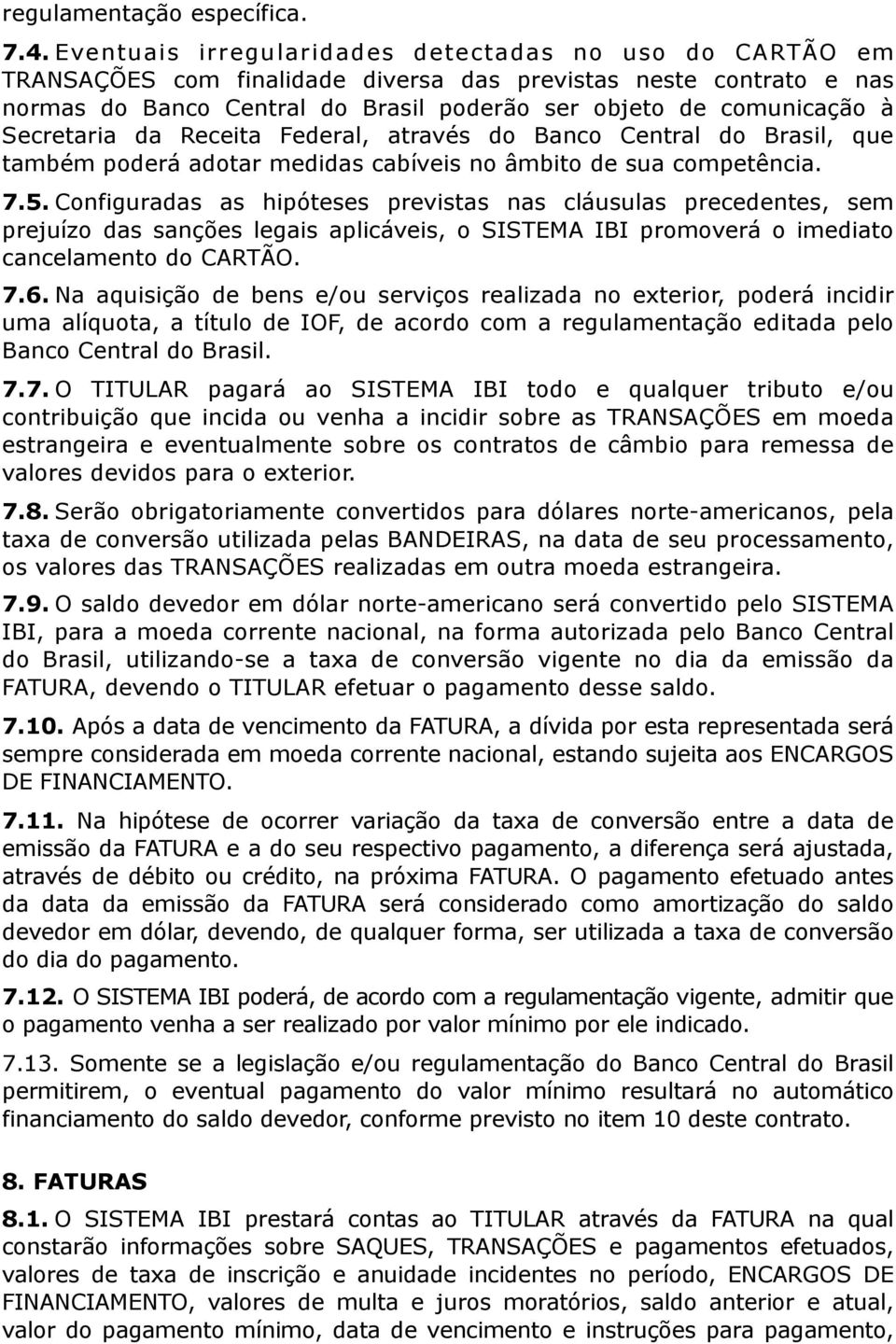 regulamentação específica.

7.4. Eventuais irregularidades detectadas no uso do CARTÃO em TRANSAÇÕES com finalidade diversa das previstas neste contrato e nas normas do Banco Central do Brasil poderão ser objeto de comunicação à Secretaria da Receita Federal, através do Banco Central do Brasil, que também poderá adotar medidas cabíveis no âmbito de sua competência.

7.5. Configuradas as hipóteses previstas nas cláusulas precedentes, sem prejuízo das sanções legais aplicáveis, o SISTEMA IBI promoverá o imediato cancelamento do CARTÃO.

7.6. Na aquisição de bens e/ou serviços realizada no exterior, poderá incidir uma alíquota, a título de IOF, de acordo com a regulamentação editada pelo Banco Central do Brasil.

7.7. O TITULAR pagará ao SISTEMA IBI todo e qualquer tributo e/ou contribuição que incida ou venha a incidir sobre as TRANSAÇÕES em moeda estrangeira e eventualmente sobre os contratos de câmbio para remessa de valores devidos para o exterior.

7.8. Serão obrigatoriamente convertidos para dólares norte-americanos, pela taxa de conversão utilizada pelas BANDEIRAS, na data de seu processamento, os valores das TRANSAÇÕES realizadas em outra moeda estrangeira.

7.9. O saldo devedor em dólar norte-americano será convertido pelo SISTEMA IBI, para a moeda corrente nacional, na forma autorizada pelo Banco Central do Brasil, utilizando-se a taxa de conversão vigente no dia da emissão da FATURA, devendo o TITULAR efetuar o pagamento desse saldo.

7.10. Após a data de vencimento da FATURA, a dívida por esta representada será sempre considerada em moeda corrente nacional, estando sujeita aos ENCARGOS DE FINANCIAMENTO.

7.11. Na hipótese de ocorrer variação da taxa de conversão entre a data de emissão da FATURA e a do seu respectivo pagamento, a diferença será ajustada, através de débito ou crédito, na próxima FATURA. O pagamento efetuado antes da data da emissão da FATURA será considerado como amortização do saldo devedor em dólar, devendo, de qualquer forma, ser utilizada a taxa de conversão do dia do pagamento.

7.12. O SISTEMA IBI poderá, de acordo com a regulamentação vigente, admitir que o pagamento venha a ser realizado por valor mínimo por ele indicado.

7.13. Somente se a legislação e/ou regulamentação do Banco Central do Brasil permitirem, o eventual pagamento do valor mínimo resultará no automático financiamento do saldo devedor, conforme previsto no item 10 deste contrato.

8. FATURAS

8.1. O SISTEMA IBI prestará contas ao TITULAR através da FATURA na qual constarão informações sobre SAQUES, TRANSAÇÕES e pagamentos efetuados, valores de taxa de inscrição e anuidade incidentes no período, ENCARGOS DE FINANCIAMENTO, valores de multa e juros moratórios, saldo anterior e atual, valor do pagamento mínimo, data de vencimento e instruções para pagamento,